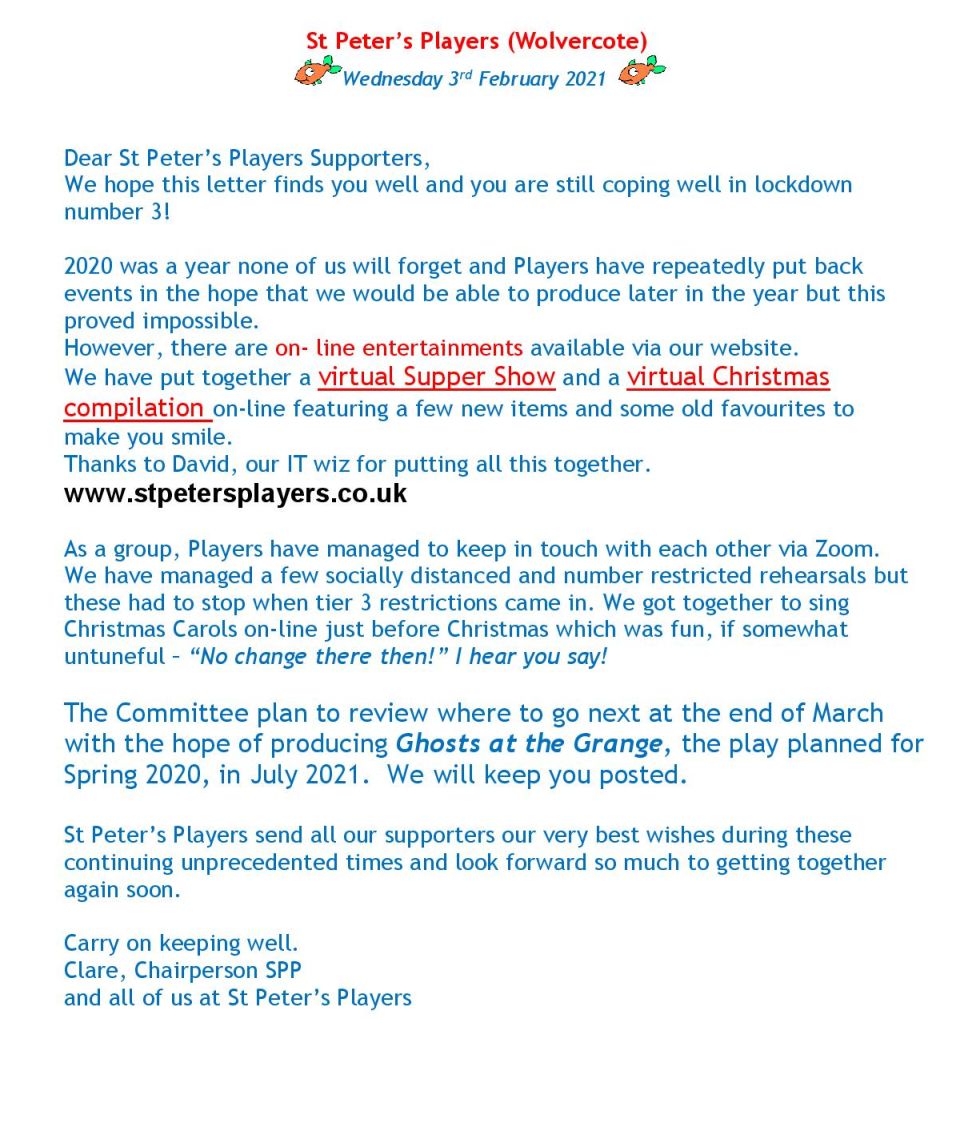 St Peter's Players (Wolvercote)

Wednesday 3rd February 2021

Dear St Peter's Players Supporters,
We hope this letter finds you well and you are still coping well in lockdown number 3!

2020 was a year none of us will forget and Players have repeatedly put back events in the hope that we would be able to produce later in the year but this proved impossible.
However, there are on- line entertainments available via our website.
We have put together a virtual Supper Show and a virtual Christmas compilation on-line featuring a few new items and some old favourites to make you smile.
Thanks to David, our IT wiz for putting all this together.
www.stpetersplayers.co.uk

As a group, Players have managed to keep in touch with each other via Zoom. We have managed a few socially distanced and number restricted rehearsals but these had to stop when tier 3 restrictions came in. We got together to sing Christmas Carols on-line just before Christmas which was fun, if somewhat untuneful – "No change there then!" I hear you say!

The Committee plan to review where to go next at the end of March with the hope of producing Ghosts at the Grange, the play planned for Spring 2020, in July 2021. We will keep you posted.

St Peter's Players send all our supporters our very best wishes during these continuing unprecedented times and look forward so much to getting together again soon.

Carry on keeping well.
Clare, Chairperson SPP
and all of us at St Peter's Players